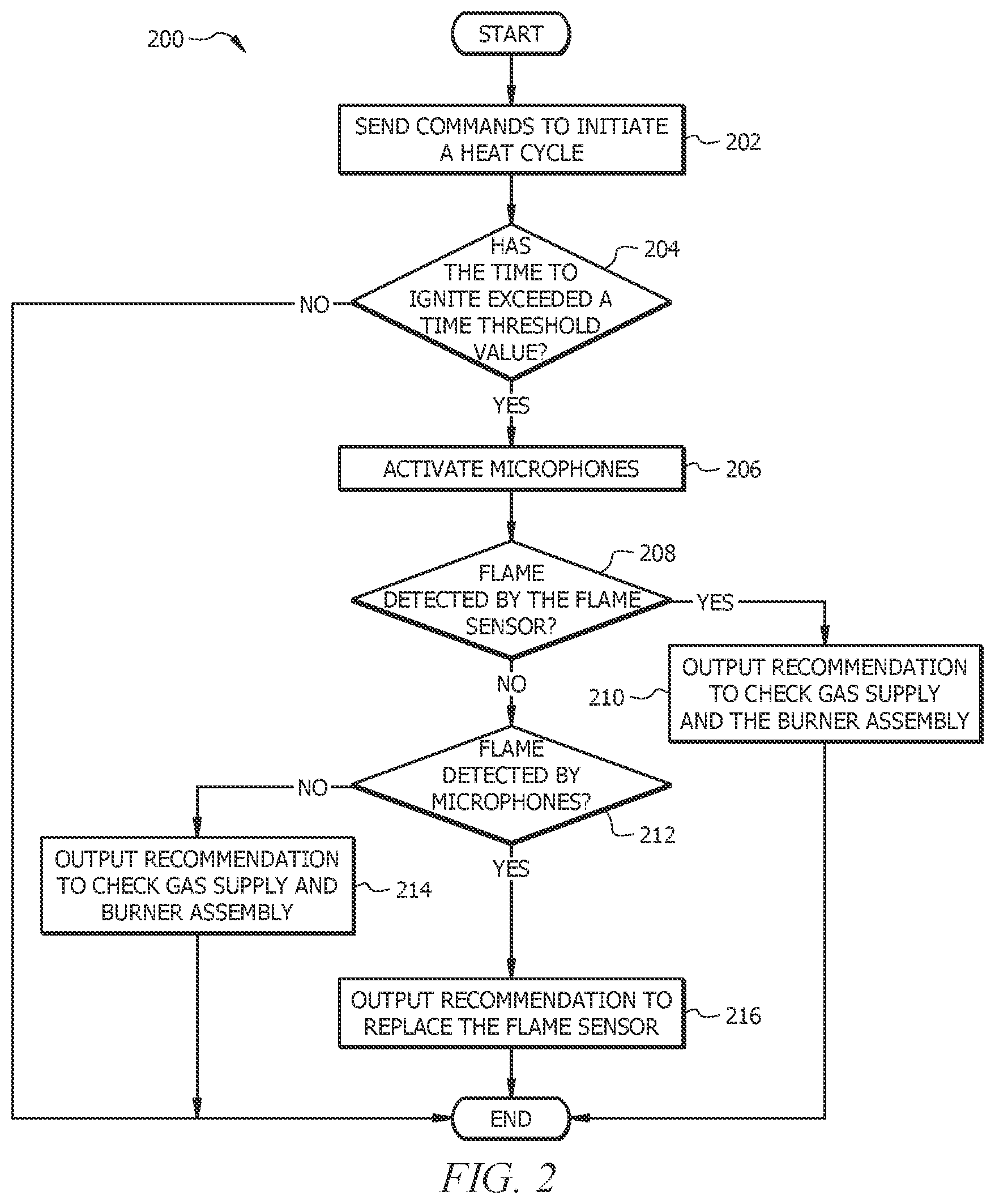 200

START

SEND COMMANDS TO INITIATE A HEAT CYCLE

202

HAS THE TIME TO IGNITE EXCEEDED A TIME THRESHOLD VALUE?

204

NO

YES

ACTIVATE MICROPHONES

206

FLAME DETECTED BY THE FLAME SENSOR?

208

YES

OUTPUT RECOMMENDATION TO CHECK GAS SUPPLY AND THE BURNER ASSEMBLY

210

NO

FLAME DETECTED BY MICROPHONES?

212

NO

OUTPUT RECOMMENDATION TO CHECK GAS SUPPLY AND BURNER ASSEMBLY

214

YES

OUTPUT RECOMMENDATION TO REPLACE THE FLAME SENSOR

216

END

FIG. 2